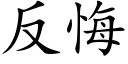 反悔